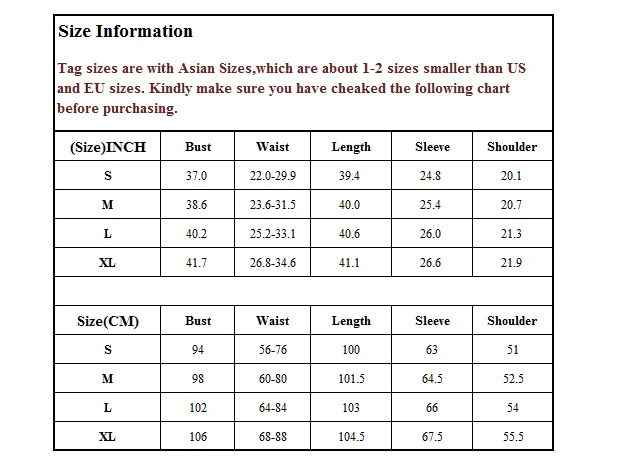 Size Information

Tag sizes are with Asian Sizes,which are about 1-2 sizes smaller than US and EU sizes. Kindly make sure you have cheaked the following chart before purchasing.

| (Size)INCH | Bust | Waist | Length | Sleeve | Shoulder |
|---|---|---|---|---|---|
| S | 37.0 | 22.0-29.9 | 39.4 | 24.8 | 20.1 |
| M | 38.6 | 23.6-31.5 | 40.0 | 25.4 | 20.7 |
| L | 40.2 | 25.2-33.1 | 40.6 | 26.0 | 21.3 |
| XL | 41.7 | 26.8-34.6 | 41.1 | 26.6 | 21.9 |

| Size(CM) | Bust | Waist | Length | Sleeve | Shoulder |
|---|---|---|---|---|---|
| S | 94 | 56-76 | 100 | 63 | 51 |
| M | 98 | 60-80 | 101.5 | 64.5 | 52.5 |
| L | 102 | 64-84 | 103 | 66 | 54 |
| XL | 106 | 68-88 | 104.5 | 67.5 | 55.5 |